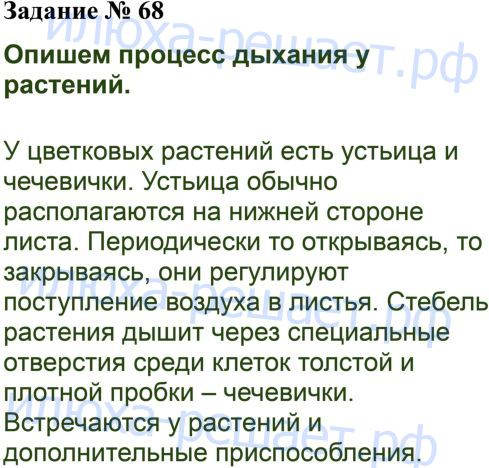 Задание № 68

Опишем процесс дыхания у растений.

У цветковых растений есть устьица и чечевички. Устьица обычно располагаются на нижней стороне листа. Периодически то открываясь, то закрываясь, они регулируют поступление воздуха в листья. Стебель растения дышит через специальные отверстия среди клеток толстой и плотной пробки – чечевички. Встречаются у растений и дополнительные приспособления.

илюха-решает.рф